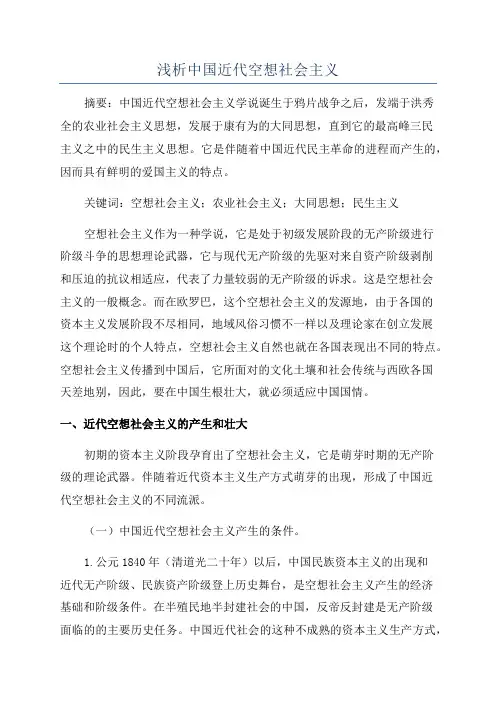 浅析中国近代空想社会主义

摘要：中国近代空想社会主义学说诞生于鸦片战争之后，发端于洪秀全的农业社会主义思想，发展于康有为的大同思想，直到它的最高峰三民主义之中的民生主义思想。它是伴随着中国近代民主革命的进程而产生的，因而具有鲜明的爱国主义的特点。

关键词：空想社会主义；农业社会主义；大同思想；民生主义

空想社会主义作为一种学说，它是处于初级发展阶段的无产阶级进行阶级斗争的思想理论武器，它与现代无产阶级的先驱对来自资产阶级剥削和压迫的抗议相适应，代表了力量较弱的无产阶级的诉求。这是空想社会主义的一般概念。而在欧罗巴，这个空想社会主义的发源地，由于各国的资本主义发展阶段不尽相同，地域风俗习惯不一样以及理论家在创立发展这个理论时的个人特点，空想社会主义自然也就在各国表现出不同的特点。空想社会主义传播到中国后，它所面对的文化土壤和社会传统与西欧各国天差地别，因此，要在中国生根壮大，就必须适应中国国情。

一、近代空想社会主义的产生和壮大

初期的资本主义阶段孕育出了空想社会主义，它是萌芽时期的无产阶级的理论武器。伴随着近代资本主义生产方式萌芽的出现，形成了中国近代空想社会主义的不同流派。

（一）中国近代空想社会主义产生的条件。

1.公元1840年（清道光二十年）以后，中国民族资本主义的出现和近代无产阶级、民族资产阶级登上历史舞台，是空想社会主义产生的经济基础和阶级条件。在半殖民地半封建社会的中国，反帝反封建是无产阶级面临的的主要历史任务。中国近代社会的这种不成熟的资本主义生产方式，